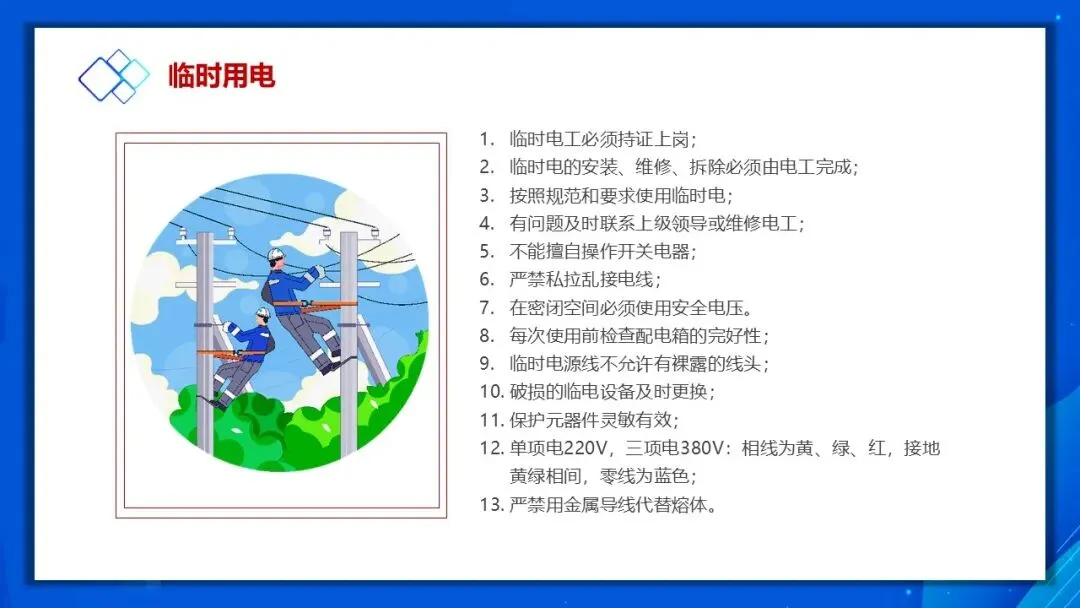 临时用电

1. 临时电工必须持证上岗；
2. 临时电的安装、维修、拆除必须由电工完成；
3. 按照规范和要求使用临时电；
4. 有问题及时联系上级领导或维修电工；
5. 不能擅自操作开关电器；
6. 严禁私拉乱接电线；
7. 在密闭空间必须使用安全电压。
8. 每次使用前检查配电箱的完好性；
9. 临时电源线不允许有裸露的线头；
10. 破损的临电设备及时更换；
11. 保护元器件灵敏有效；
12. 单项电220V，三项电380V：相线为黄、绿、红，接地黄绿相间，零线为蓝色；
13. 严禁用金属导线代替熔体。